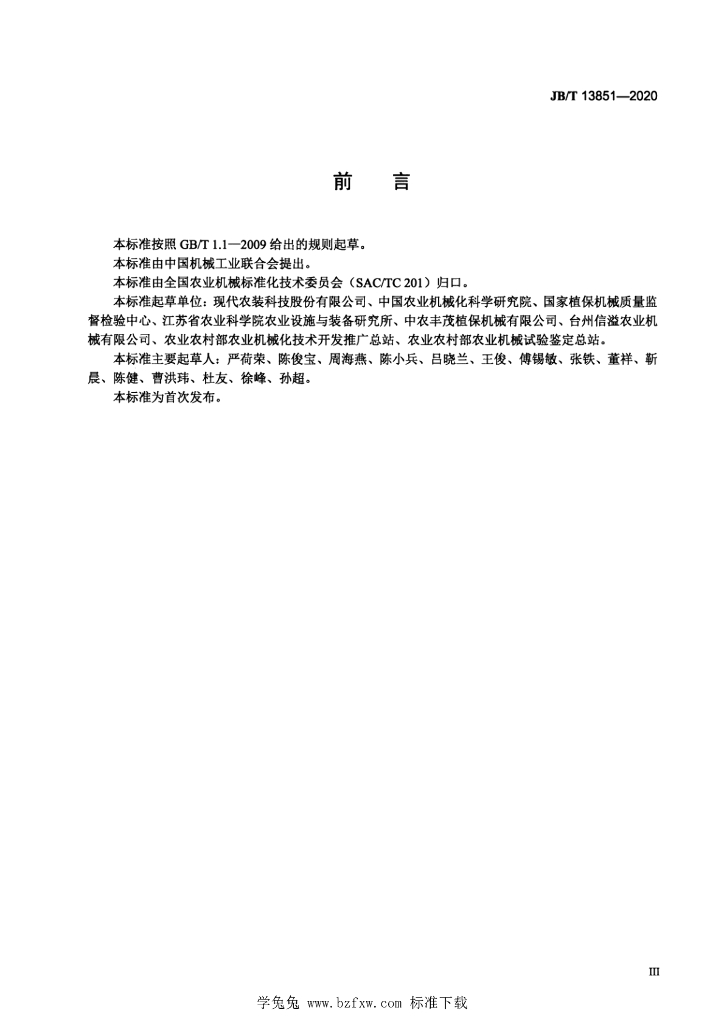 JB/T 13851—2020

前 言

本标准按照 GB/T 1.1—2009 给出的规则起草。

本标准由中国机械工业联合会提出。

本标准由全国农业机械标准化技术委员会（SAC/TC 201）归口。

本标准起草单位：现代农装科技股份有限公司、中国农业机械化科学研究院、国家植保机械质量监督检验中心、江苏省农业科学院农业设施与装备研究所、中农丰茂植保机械有限公司、台州信溢农业机械有限公司、农业农村部农业机械化技术开发推广总站、农业农村部农业机械试验鉴定总站。

本标准主要起草人：严荷荣、陈俊宝、周海燕、陈小兵、吕晓兰、王俊、傅锡敏、张铁、董祥、靳晨、陈健、曹洪玮、杜友、徐峰、孙超。

本标准为首次发布。

III

学兔兔 www.bzfxw.com 标准下载